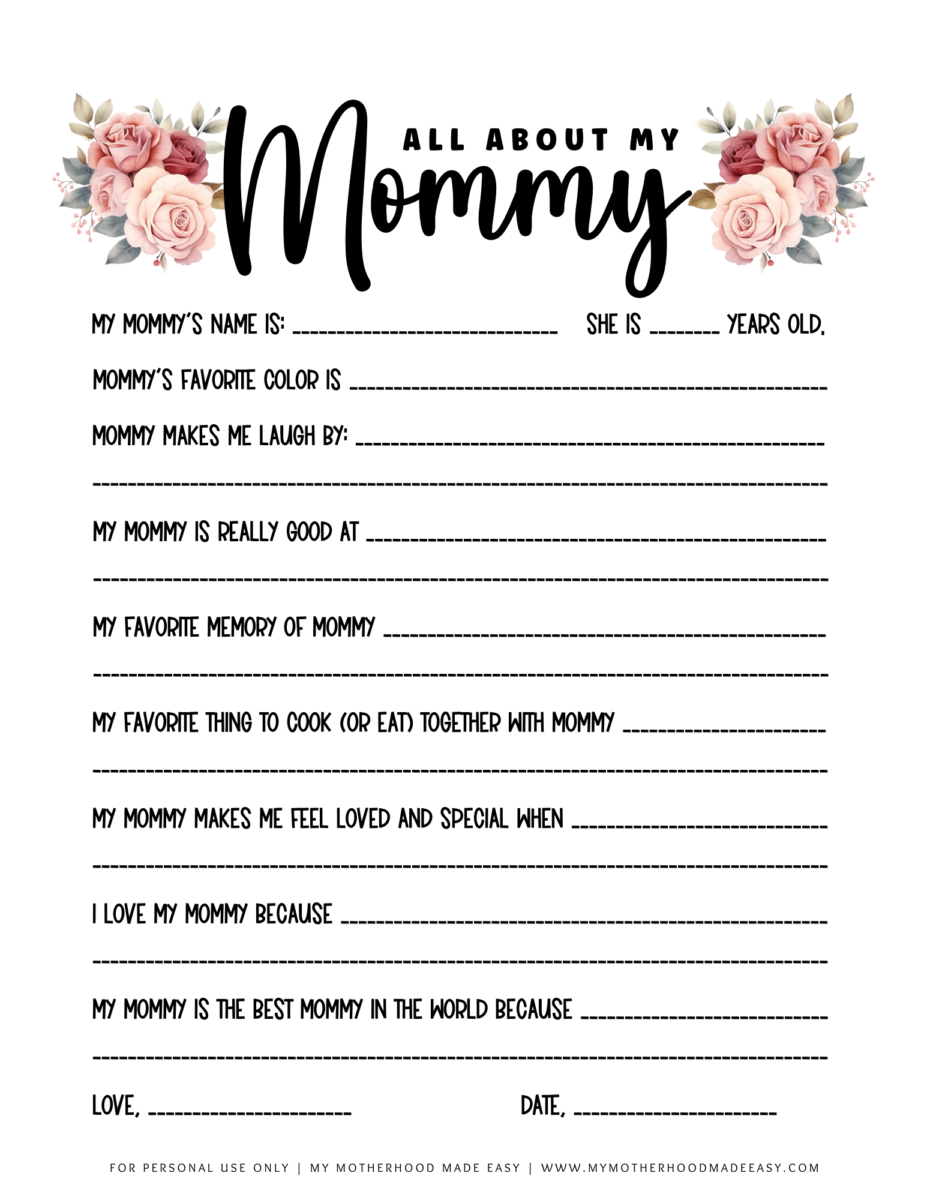 ALL ABOUT MY
Mommy

MY MOMMY'S NAME IS: ____ SHE IS ____ YEARS OLD.

MOMMY'S FAVORITE COLOR IS ____

MOMMY MAKES ME LAUGH BY: ____

____

MY MOMMY IS REALLY GOOD AT ____

____

MY FAVORITE MEMORY OF MOMMY ____

____

MY FAVORITE THING TO COOK (OR EAT) TOGETHER WITH MOMMY ____

____

MY MOMMY MAKES ME FEEL LOVED AND SPECIAL WHEN ____

____

I LOVE MY MOMMY BECAUSE ____

____

MY MOMMY IS THE BEST MOMMY IN THE WORLD BECAUSE ____

____

LOVE, ____ DATE, ____

FOR PERSONAL USE ONLY | MY MOTHERHOOD MADE EASY | WWW.MYMOTHERHOODMADEEASY.COM